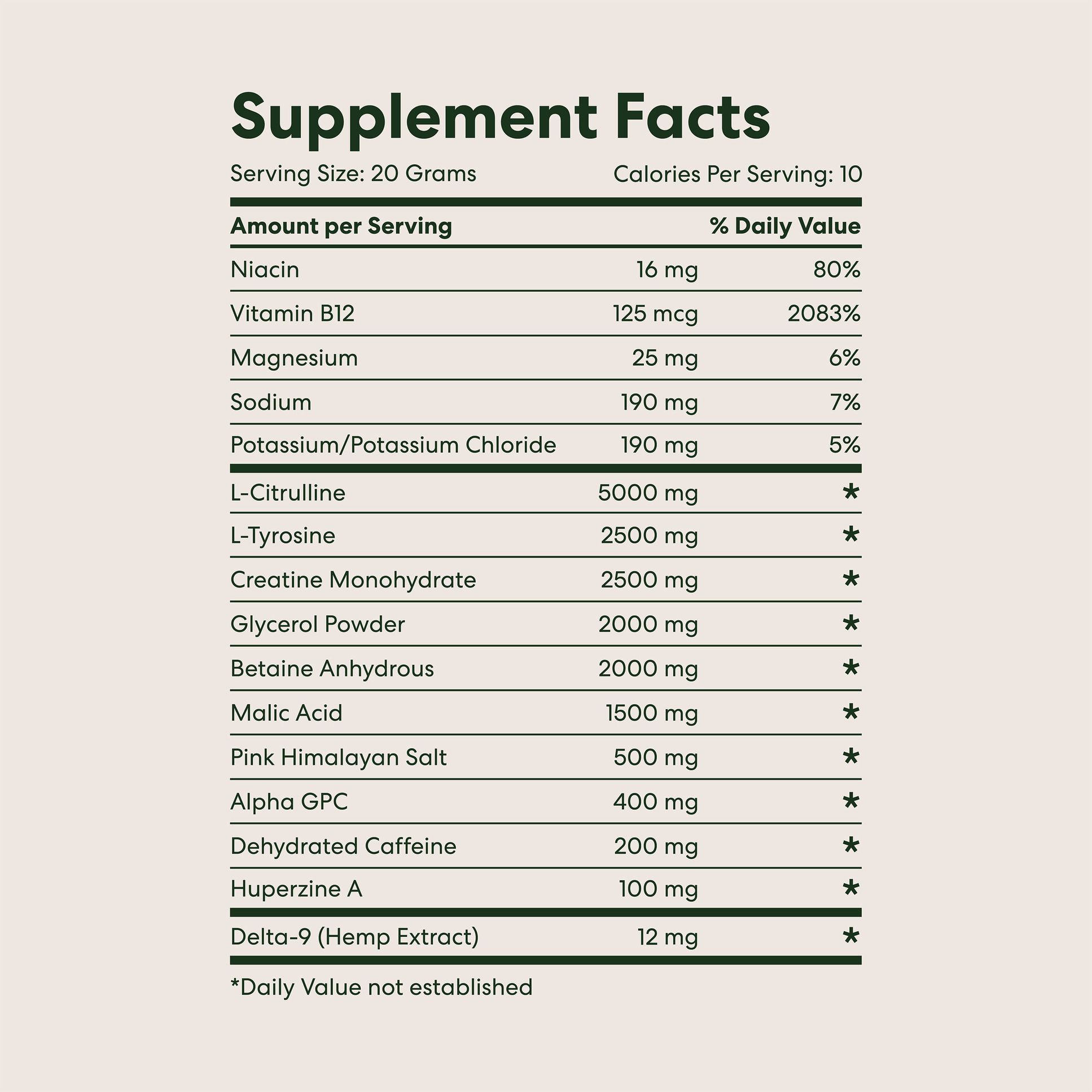 Supplement Facts

Serving Size: 20 Grams
Calories Per Serving: 10

| Amount per Serving | | % Daily Value |
|---|---|---|
| Niacin | 16 mg | 80% |
| Vitamin B12 | 125 mcg | 2083% |
| Magnesium | 25 mg | 6% |
| Sodium | 190 mg | 7% |
| Potassium/Potassium Chloride | 190 mg | 5% |
| L-Citrulline | 5000 mg | * |
| L-Tyrosine | 2500 mg | * |
| Creatine Monohydrate | 2500 mg | * |
| Glycerol Powder | 2000 mg | * |
| Betaine Anhydrous | 2000 mg | * |
| Malic Acid | 1500 mg | * |
| Pink Himalayan Salt | 500 mg | * |
| Alpha GPC | 400 mg | * |
| Dehydrated Caffeine | 200 mg | * |
| Huperzine A | 100 mg | * |
| Delta-9 (Hemp Extract) | 12 mg | * |

*Daily Value not established